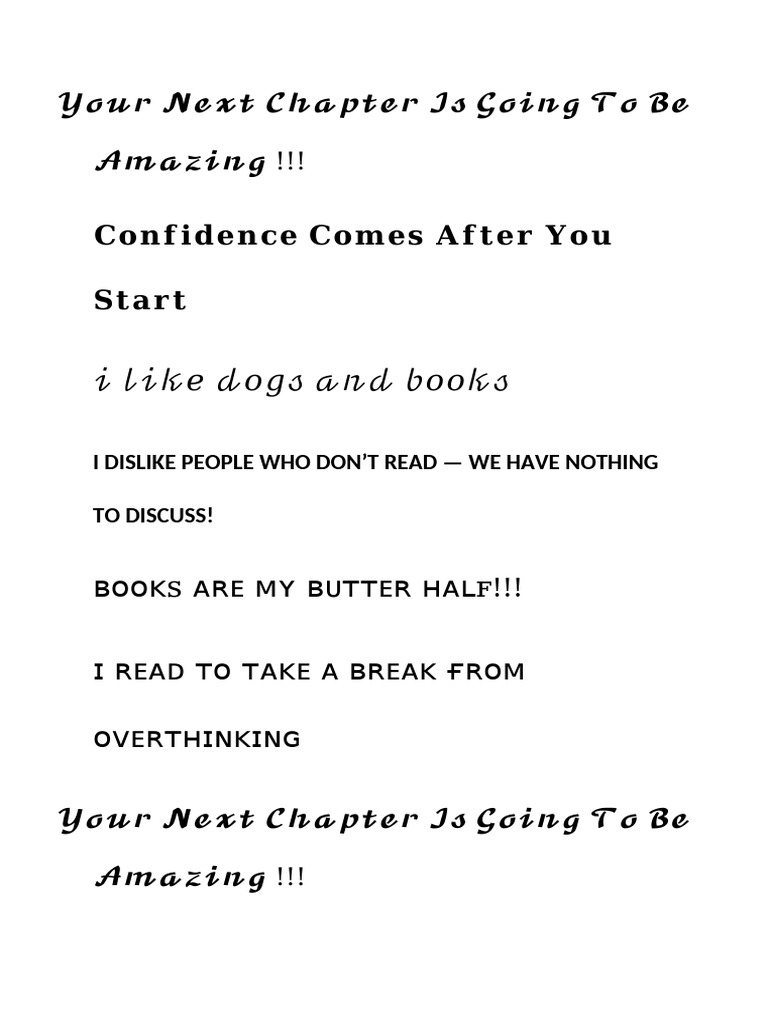 Your Next Chapter Is Going To Be Amazing !!!

Confidence Comes After You Start

i like dogs and books

I DISLIKE PEOPLE WHO DON'T READ — WE HAVE NOTHING TO DISCUSS!

BOOKS ARE MY BUTTER HALF!!!

I READ TO TAKE A BREAK FROM OVERTHINKING

Your Next Chapter Is Going To Be Amazing !!!